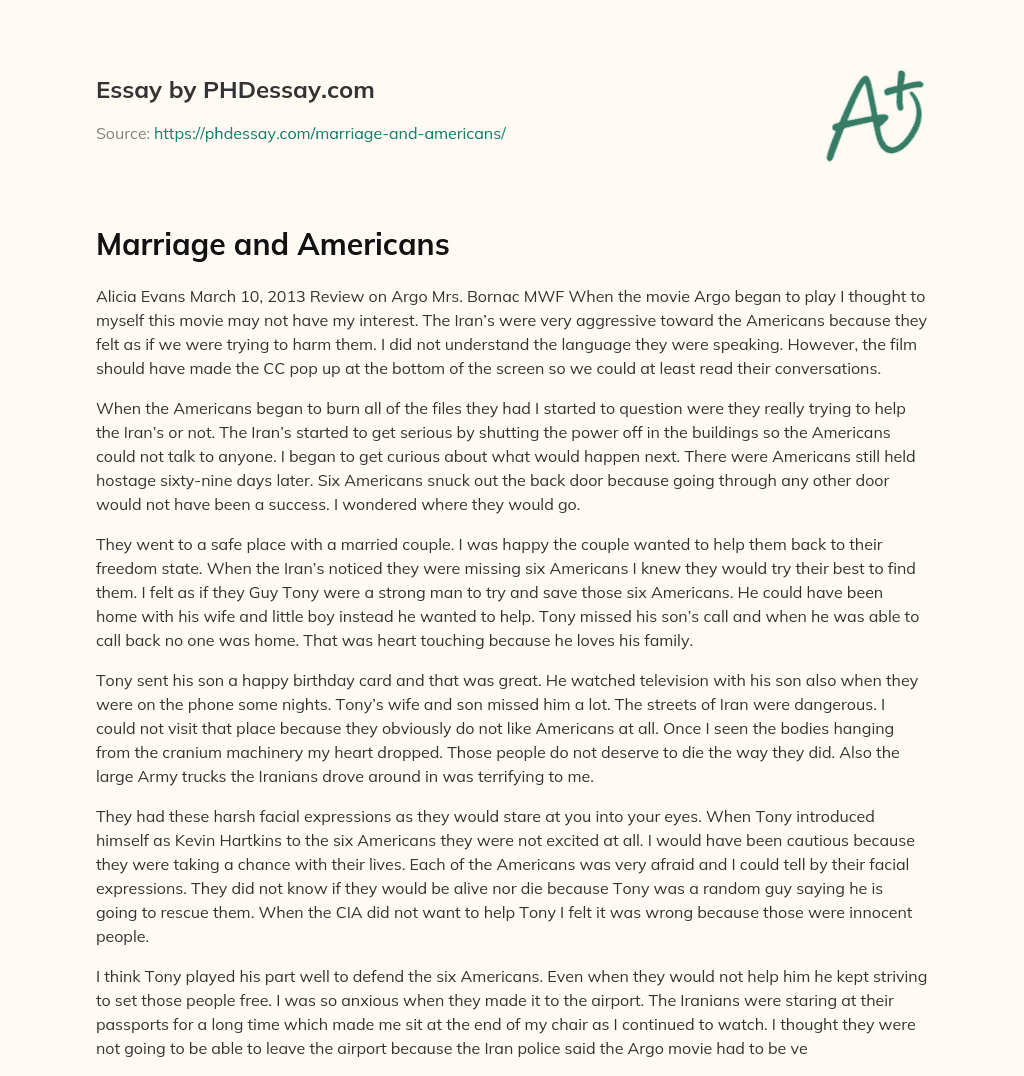 Essay by PHDessay.com

Source: https://phdessay.com/marriage-and-americans/

A+

Marriage and Americans

Alicia Evans March 10, 2013 Review on Argo Mrs. Bornac MWF When the movie Argo began to play I thought to myself this movie may not have my interest. The Iran's were very aggressive toward the Americans because they felt as if we were trying to harm them. I did not understand the language they were speaking. However, the film should have made the CC pop up at the bottom of the screen so we could at least read their conversations.

When the Americans began to burn all of the files they had I started to question were they really trying to help the Iran's or not. The Iran's started to get serious by shutting the power off in the buildings so the Americans could not talk to anyone. I began to get curious about what would happen next. There were Americans still held hostage sixty-nine days later. Six Americans snuck out the back door because going through any other door would not have been a success. I wondered where they would go.

They went to a safe place with a married couple. I was happy the couple wanted to help them back to their freedom state. When the Iran's noticed they were missing six Americans I knew they would try their best to find them. I felt as if they Guy Tony were a strong man to try and save those six Americans. He could have been home with his wife and little boy instead he wanted to help. Tony missed his son's call and when he was able to call back no one was home. That was heart touching because he loves his family.

Tony sent his son a happy birthday card and that was great. He watched television with his son also when they were on the phone some nights. Tony's wife and son missed him a lot. The streets of Iran were dangerous. I could not visit that place because they obviously do not like Americans at all. Once I seen the bodies hanging from the cranium machinery my heart dropped. Those people do not deserve to die the way they did. Also the large Army trucks the Iranians drove around in was terrifying to me.

They had these harsh facial expressions as they would stare at you into your eyes. When Tony introduced himself as Kevin Hartkins to the six Americans they were not excited at all. I would have been cautious because they were taking a chance with their lives. Each of the Americans was very afraid and I could tell by their facial expressions. They did not know if they would be alive nor die because Tony was a random guy saying he is going to rescue them. When the CIA did not want to help Tony I felt it was wrong because those were innocent people.

I think Tony played his part well to defend the six Americans. Even when they would not help him he kept striving to set those people free. I was so anxious when they made it to the airport. The Iranians were staring at their passports for a long time which made me sit at the end of my chair as I continued to watch. I thought they were not going to be able to leave the airport because the Iran police said the Argo movie had to be ve